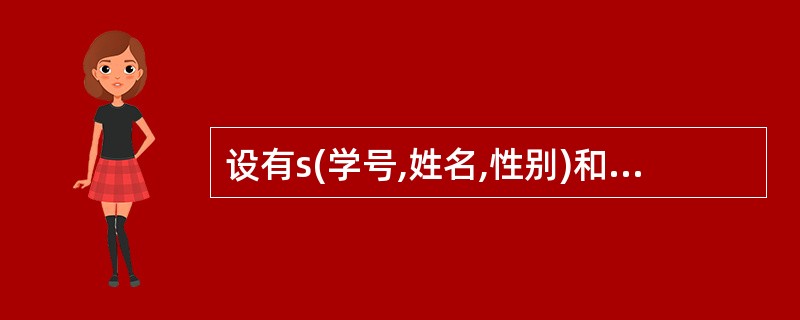 设有s(学号,姓名,性别)和...